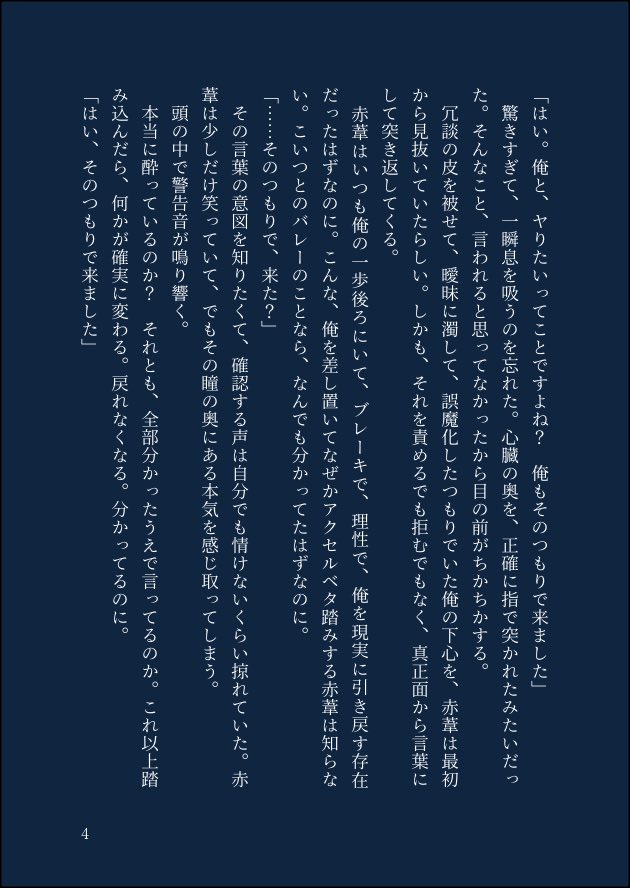 「はい。俺と、ヤりたいってことですよね？　俺もそのつもりで来ました」

驚きすぎて、一瞬息を吸うのを忘れた。心臓の奥を、正確に指で突かれたみたいだった。そんなこと、言われると思ってなかったから目の前がちかちかする。

冗談の皮を被せて、曖昧に濁して、誤魔化したつもりでいた俺の下心を、赤葦は最初から見抜いていたらしい。しかも、それを責めるでも拒むでもなく、真正面から言葉にして突き返してくる。

赤葦はいつも俺の一歩後ろにいて、ブレーキで、理性で、俺を現実に引き戻す存在だったはずなのに。こんな、俺を差し置いてなぜかアクセルベタ踏みする赤葦は知らない。こいつとのバレーのことなら、なんでも分かってたはずなのに。

「……そのつもりで、来た？」

その言葉の意図を知りたくて、確認する声は自分でも情けないくらい掠れていた。赤葦は少しだけ笑っていて、でもその瞳の奥にある本気を感じ取ってしまう。

頭の中で警告音が鳴り響く。

本当に酔っているのか？　それとも、全部分かったうえで言ってるのか。これ以上踏み込んだら、何かが確実に変わる。戻れなくなる。分かってるのに。

「はい、そのつもりで来ました」

4